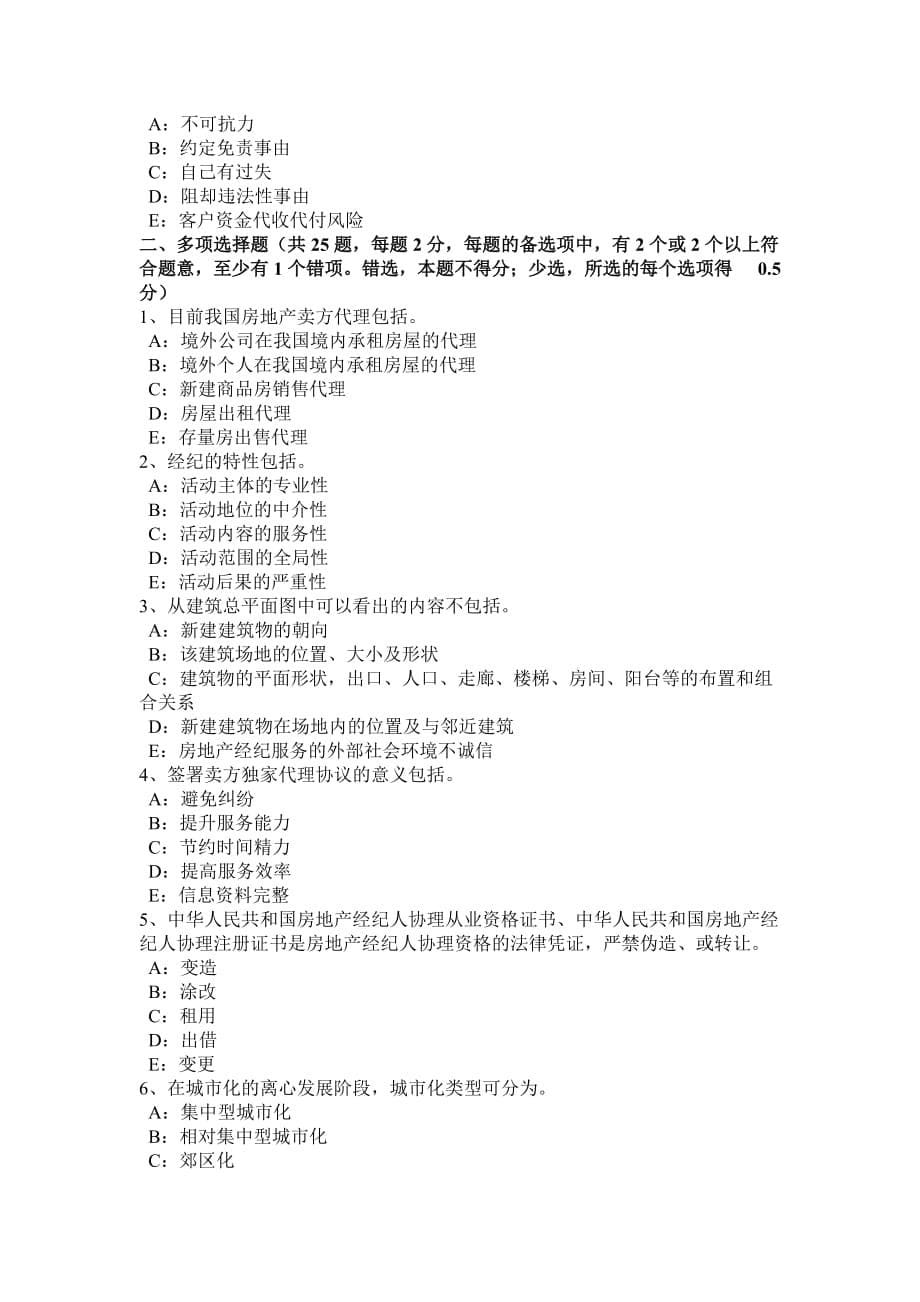 A：不可抗力
B：约定免责事由
C：自己有过失
D：阻却违法性事由
E：客户资金代收代付风险
二、多项选择题（共 25 题，每题 2 分，每题的备选项中，有 2 个或 2 个以上符合题意，至少有 1 个错项。错选，本题不得分；少选，所选的每个选项得 0.5 分）
1、目前我国房地产卖方代理包括。
A：境外公司在我国境内承租房屋的代理
B：境外个人在我国境内承租房屋的代理
C：新建商品房销售代理
D：房屋出租代理
E：存量房出售代理
2、经纪的特性包括。
A：活动主体的专业性
B：活动地位的中介性
C：活动内容的服务性
D：活动范围的全局性
E：活动后果的严重性
3、从建筑总平面图中可以看出的内容不包括。
A：新建建筑物的朝向
B：该建筑场地的位置、大小及形状
C：建筑物的平面形状，出口、人口、走廊、楼梯、房间、阳台等的布置和组合关系
D：新建建筑物在场地内的位置及与邻近建筑
E：房地产经纪服务的外部社会环境不诚信
4、签署卖方独家代理协议的意义包括。
A：避免纠纷
B：提升服务能力
C：节约时间精力
D：提高服务效率
E：信息资料完整
5、中华人民共和国房地产经纪人协理从业资格证书、中华人民共和国房地产经纪人协理注册证书是房地产经纪人协理资格的法律凭证，严禁伪造、或转让。
A：变造
B：涂改
C：租用
D：出借
E：变更
6、在城市化的离心发展阶段，城市化类型可分为。
A：集中型城市化
B：相对集中型城市化
C：郊区化